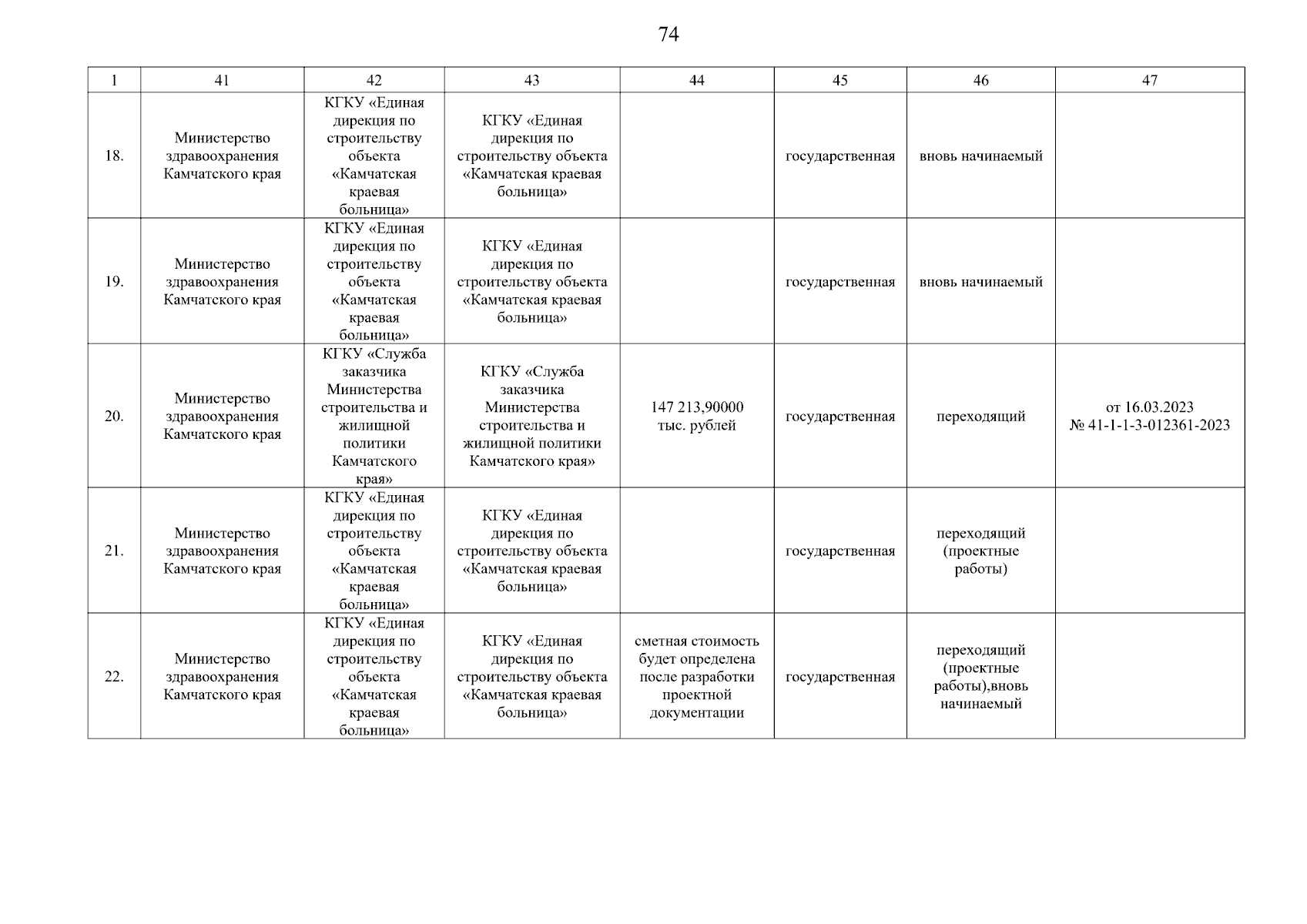 74

| 1 | 41 | 42 | 43 | 44 | 45 | 46 | 47 |
|---|---|---|---|---|---|---|---|
| 18. | Министерство здравоохранения Камчатского края | КГКУ «Единая дирекция по строительству объекта «Камчатская краевая больница» | КГКУ «Единая дирекция по строительству объекта «Камчатская краевая больница» | | государственная | вновь начинаемый | |
| 19. | Министерство здравоохранения Камчатского края | КГКУ «Единая дирекция по строительству объекта «Камчатская краевая больница» | КГКУ «Единая дирекция по строительству объекта «Камчатская краевая больница» | | государственная | вновь начинаемый | |
| 20. | Министерство здравоохранения Камчатского края | КГКУ «Служба заказчика Министерства строительства и жилищной политики Камчатского края» | КГКУ «Служба заказчика Министерства строительства и жилищной политики Камчатского края» | 147 213,90000 тыс. рублей | государственная | переходящий | от 16.03.2023 № 41-1-1-3-012361-2023 |
| 21. | Министерство здравоохранения Камчатского края | КГКУ «Единая дирекция по строительству объекта «Камчатская краевая больница» | КГКУ «Единая дирекция по строительству объекта «Камчатская краевая больница» | | государственная | переходящий (проектные работы) | |
| 22. | Министерство здравоохранения Камчатского края | КГКУ «Единая дирекция по строительству объекта «Камчатская краевая больница» | КГКУ «Единая дирекция по строительству объекта «Камчатская краевая больница» | сметная стоимость будет определена после разработки проектной документации | государственная | переходящий (проектные работы),вновь начинаемый | |